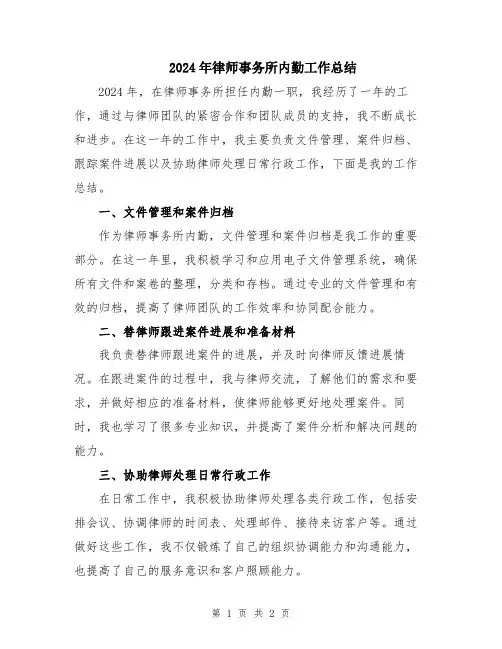 2024年律师事务所内勤工作总结

2024年，在律师事务所担任内勤一职，我经历了一年的工作，通过与律师团队的紧密合作和团队成员的支持，我不断成长和进步。在这一年的工作中，我主要负责文件管理、案件归档、跟踪案件进展以及协助律师处理日常行政工作，下面是我的工作总结。

一、文件管理和案件归档

作为律师事务所内勤，文件管理和案件归档是我工作的重要部分。在这一年里，我积极学习和应用电子文件管理系统，确保所有文件和案卷的整理，分类和存档。通过专业的文件管理和有效的归档，提高了律师团队的工作效率和协同配合能力。

二、替律师跟进案件进展和准备材料

我负责替律师跟进案件的进展，并及时向律师反馈进展情况。在跟进案件的过程中，我与律师交流，了解他们的需求和要求，并做好相应的准备材料，使律师能够更好地处理案件。同时，我也学习了很多专业知识，并提高了案件分析和解决问题的能力。

三、协助律师处理日常行政工作

在日常工作中，我积极协助律师处理各类行政工作，包括安排会议、协调律师的时间表、处理邮件、接待来访客户等。通过做好这些工作，我不仅锻炼了自己的组织协调能力和沟通能力，也提高了自己的服务意识和客户照顾能力。

第 1 页 共 2 页